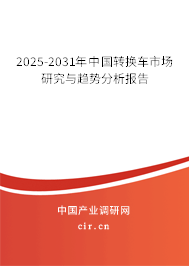 2025-2031年中国转换车市场研究与趋势分析报告

中国产业调研网

cir.cn